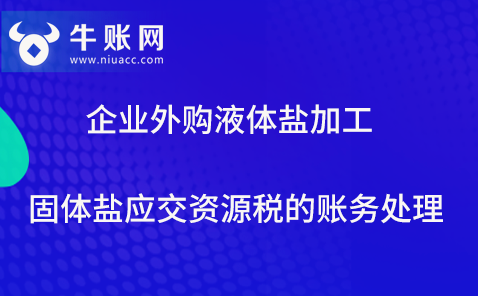 牛账网
www.niuacc.com

企业外购液体盐加工

固体盐应交资源税的账务处理